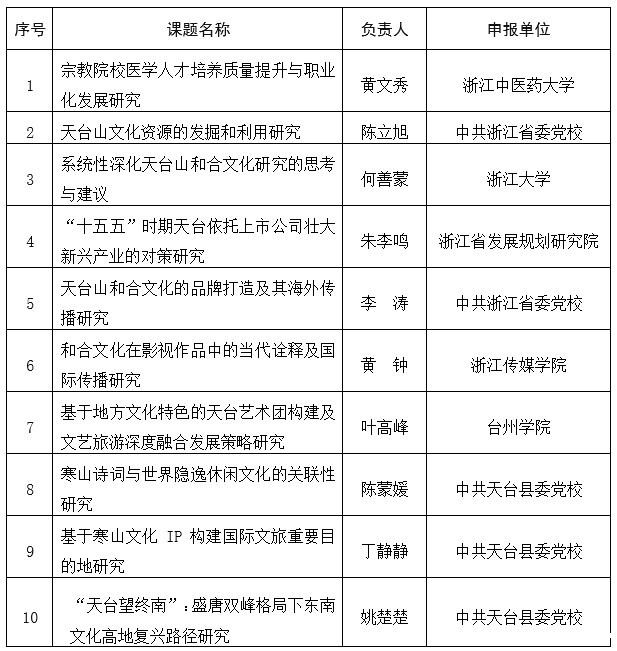 | 序号 | 课题名称 | 负责人 | 申报单位 |
|---|---|---|---|
| 1 | 宗教院校医学人才培养质量提升与职业化发展研究 | 黄文秀 | 浙江中医药大学 |
| 2 | 天台山文化资源的发掘和利用研究 | 陈立旭 | 中共浙江省委党校 |
| 3 | 系统性深化天台山和合文化研究的思考与建议 | 何善蒙 | 浙江大学 |
| 4 | “十五五”时期天台依托上市公司壮大新兴产业的对策研究 | 朱李鸣 | 浙江省发展规划研究院 |
| 5 | 天台山和合文化的品牌打造及其海外传播研究 | 李　涛 | 中共浙江省委党校 |
| 6 | 和合文化在影视作品中的当代诠释及国际传播研究 | 黄　钟 | 浙江传媒学院 |
| 7 | 基于地方文化特色的天台艺术团构建及文艺旅游深度融合发展策略研究 | 叶高峰 | 台州学院 |
| 8 | 寒山诗词与世界隐逸休闲文化的关联性研究 | 陈蒙媛 | 中共天台县委党校 |
| 9 | 基于寒山文化 IP 构建国际文旅重要目的地研究 | 丁静静 | 中共天台县委党校 |
| 10 | “天台望终南”：盛唐双峰格局下东南文化高地复兴路径研究 | 姚楚楚 | 中共天台县委党校 |